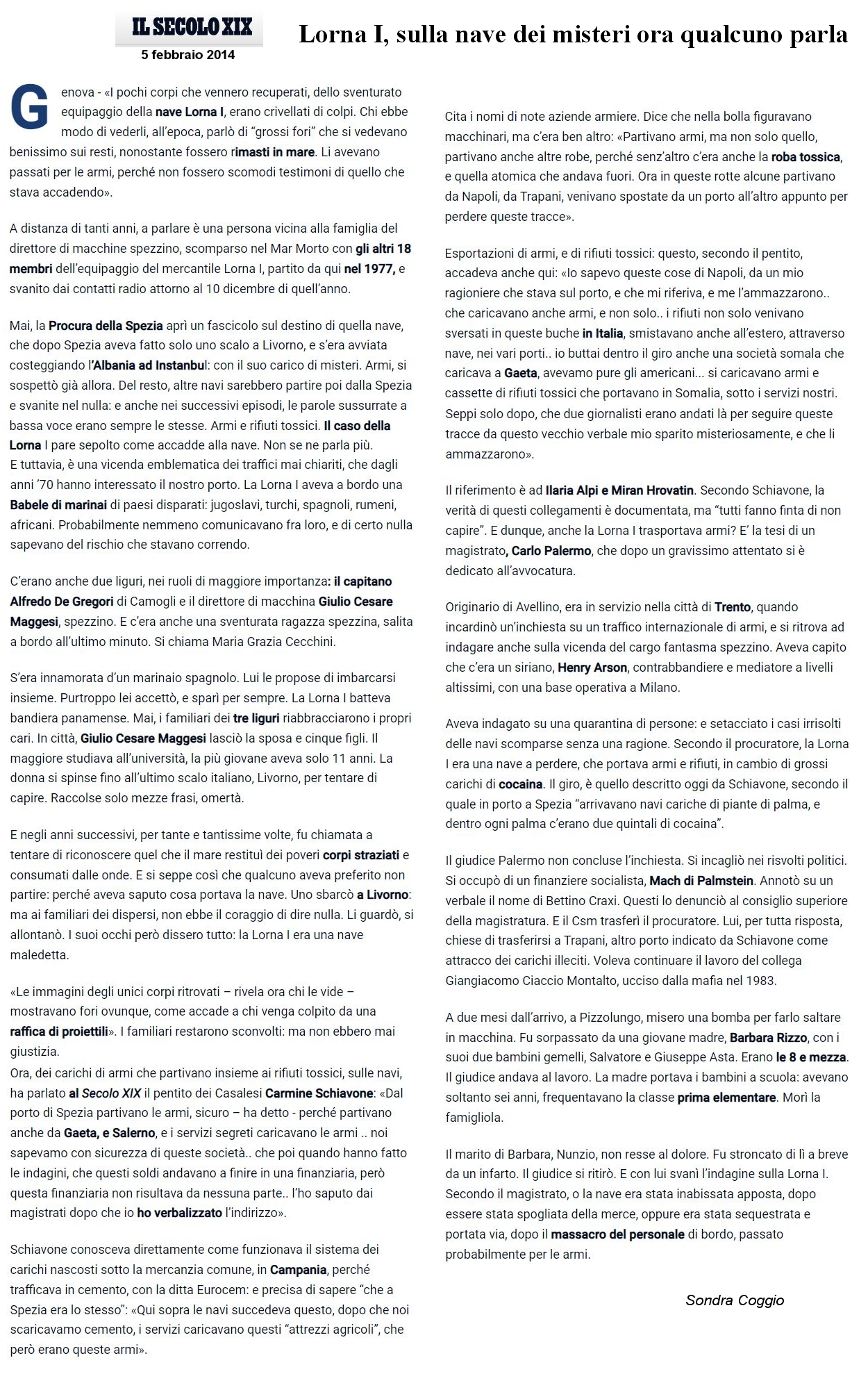 IL SECOLO XIX
5 febbraio 2014

Lorna I, sulla nave dei misteri ora qualcuno parla

Genova - «I pochi corpi che vennero recuperati, dello sventurato equipaggio della nave Lorna I, erano crivellati di colpi. Chi ebbe modo di vederli, all'epoca, parlò di "grossi fori" che si vedevano benissimo sui resti, nonostante fossero rimasti in mare. Li avevano passati per le armi, perché non fossero scomodi testimoni di quello che stava accadendo».

A distanza di tanti anni, a parlare è una persona vicina alla famiglia del direttore di macchine spezzino, scomparso nel Mar Morto con gli altri 18 membri dell'equipaggio del mercantile Lorna I, partito da qui nel 1977, e svanito dai contatti radio attorno al 10 dicembre di quell'anno.

Mai, la Procura della Spezia aprì un fascicolo sul destino di quella nave, che dopo Spezia aveva fatto solo uno scalo a Livorno, e s'era avviata costeggiando l'Albania ad Instanbul: con il suo carico di misteri. Armi, si sospettò già allora. Del resto, altre navi sarebbero partire poi dalla Spezia e svanite nel nulla: e anche nei successivi episodi, le parole sussurrate a bassa voce erano sempre le stesse. Armi e rifiuti tossici. Il caso della Lorna I pare sepolto come accadde alla nave. Non se ne parla più.
E tuttavia, è una vicenda emblematica dei traffici mai chiariti, che dagli anni '70 hanno interessato il nostro porto. La Lorna I aveva a bordo una Babele di marinai di paesi disparati: jugoslavi, turchi, spagnoli, rumeni, africani. Probabilmente nemmeno comunicavano fra loro, e di certo nulla sapevano del rischio che stavano correndo.

C'erano anche due liguri, nei ruoli di maggiore importanza: il capitano Alfredo De Gregori di Camogli e il direttore di macchina Giulio Cesare Maggesi, spezzino. E c'era anche una sventurata ragazza spezzina, salita a bordo all'ultimo minuto. Si chiama Maria Grazia Cecchini.

S'era innamorata d'un marinaio spagnolo. Lui le propose di imbarcarsi insieme. Purtroppo lei accettò, e sparì per sempre. La Lorna I batteva bandiera panamense. Mai, i familiari dei tre liguri riabbracciarono i propri cari. In città, Giulio Cesare Maggesi lasciò la sposa e cinque figli. Il maggiore studiava all'università, la più giovane aveva solo 11 anni. La donna si spinse fino all'ultimo scalo italiano, Livorno, per tentare di capire. Raccolse solo mezze frasi, omertà.

E negli anni successivi, per tante e tantissime volte, fu chiamata a tentare di riconoscere quel che il mare restituì dei poveri corpi straziati e consumati dalle onde. E si seppe così che qualcuno aveva preferito non partire: perché aveva saputo cosa portava la nave. Uno sbarcò a Livorno: ma ai familiari dei dispersi, non ebbe il coraggio di dire nulla. Li guardò, si allontanò. I suoi occhi però dissero tutto: la Lorna I era una nave maledetta.

«Le immagini degli unici corpi ritrovati – rivela ora chi le vide – mostravano fori ovunque, come accade a chi venga colpito da una raffica di proiettili». I familiari restarono sconvolti: ma non ebbero mai giustizia.
Ora, dei carichi di armi che partivano insieme ai rifiuti tossici, sulle navi, ha parlato al Secolo XIX il pentito dei Casalesi Carmine Schiavone: «Dal porto di Spezia partivano le armi, sicuro – ha detto - perché partivano anche da Gaeta, e Salerno, e i servizi segreti caricavano le armi .. noi sapevamo con sicurezza di queste società.. che poi quando hanno fatto le indagini, che questi soldi andavano a finire in una finanziaria, però questa finanziaria non risultava da nessuna parte.. l'ho saputo dai magistrati dopo che io ho verbalizzato l'indirizzo».

Schiavone conosceva direttamente come funzionava il sistema dei carichi nascosti sotto la mercanzia comune, in Campania, perché trafficava in cemento, con la ditta Eurocem: e precisa di sapere "che a Spezia era lo stesso": «Qui sopra le navi succedeva questo, dopo che noi scaricavamo cemento, i servizi caricavano questi "attrezzi agricoli", che però erano queste armi».

Cita i nomi di note aziende armiere. Dice che nella bolla figuravano macchinari, ma c'era ben altro: «Partivano armi, ma non solo quello, partivano anche altre robe, perché senz'altro c'era anche la roba tossica, e quella atomica che andava fuori. Ora in queste rotte alcune partivano da Napoli, da Trapani, venivano spostate da un porto all'altro appunto per perdere queste tracce».

Esportazioni di armi, e di rifiuti tossici: questo, secondo il pentito, accadeva anche qui: «Io sapevo queste cose di Napoli, da un mio ragioniere che stava sul porto, e che mi riferiva, e me l'ammazzarono.. che caricavano anche armi, e non solo.. i rifiuti non solo venivano sversati in queste buche in Italia, smistavano anche all'estero, attraverso nave, nei vari porti.. io buttai dentro il giro anche una società somala che caricava a Gaeta, avevamo pure gli americani... si caricavano armi e cassette di rifiuti tossici che portavano in Somalia, sotto i servizi nostri. Seppi solo dopo, che due giornalisti erano andati là per seguire queste tracce da questo vecchio verbale mio sparito misteriosamente, e che li ammazzarono».

Il riferimento è ad Ilaria Alpi e Miran Hrovatin. Secondo Schiavone, la verità di questi collegamenti è documentata, ma "tutti fanno finta di non capire". E dunque, anche la Lorna I trasportava armi? E' la tesi di un magistrato, Carlo Palermo, che dopo un gravissimo attentato si è dedicato all'avvocatura.

Originario di Avellino, era in servizio nella città di Trento, quando incardinò un'inchiesta su un traffico internazionale di armi, e si ritrova ad indagare anche sulla vicenda del cargo fantasma spezzino. Aveva capito che c'era un siriano, Henry Arson, contrabbandiere e mediatore a livelli altissimi, con una base operativa a Milano.

Aveva indagato su una quarantina di persone: e setacciato i casi irrisolti delle navi scomparse senza una ragione. Secondo il procuratore, la Lorna I era una nave a perdere, che portava armi e rifiuti, in cambio di grossi carichi di cocaina. Il giro, è quello descritto oggi da Schiavone, secondo il quale in porto a Spezia "arrivavano navi cariche di piante di palma, e dentro ogni palma c'erano due quintali di cocaina".

Il giudice Palermo non concluse l'inchiesta. Si incagliò nei risvolti politici. Si occupò di un finanziere socialista, Mach di Palmstein. Annotò su un verbale il nome di Bettino Craxi. Questi lo denunciò al consiglio superiore della magistratura. E il Csm trasferì il procuratore. Lui, per tutta risposta, chiese di trasferirsi a Trapani, altro porto indicato da Schiavone come attracco dei carichi illeciti. Voleva continuare il lavoro del collega Giangiacomo Ciaccio Montalto, ucciso dalla mafia nel 1983.

A due mesi dall'arrivo, a Pizzolungo, misero una bomba per farlo saltare in macchina. Fu sorpassato da una giovane madre, Barbara Rizzo, con i suoi due bambini gemelli, Salvatore e Giuseppe Asta. Erano le 8 e mezza. Il giudice andava al lavoro. La madre portava i bambini a scuola: avevano soltanto sei anni, frequentavano la classe prima elementare. Morì la famigliola.

Il marito di Barbara, Nunzio, non resse al dolore. Fu stroncato di lì a breve da un infarto. Il giudice si ritirò. E con lui svanì l'indagine sulla Lorna I. Secondo il magistrato, o la nave era stata inabissata apposta, dopo essere stata spogliata della merce, oppure era stata sequestrata e portata via, dopo il massacro del personale di bordo, passato probabilmente per le armi.

Sondra Coggio